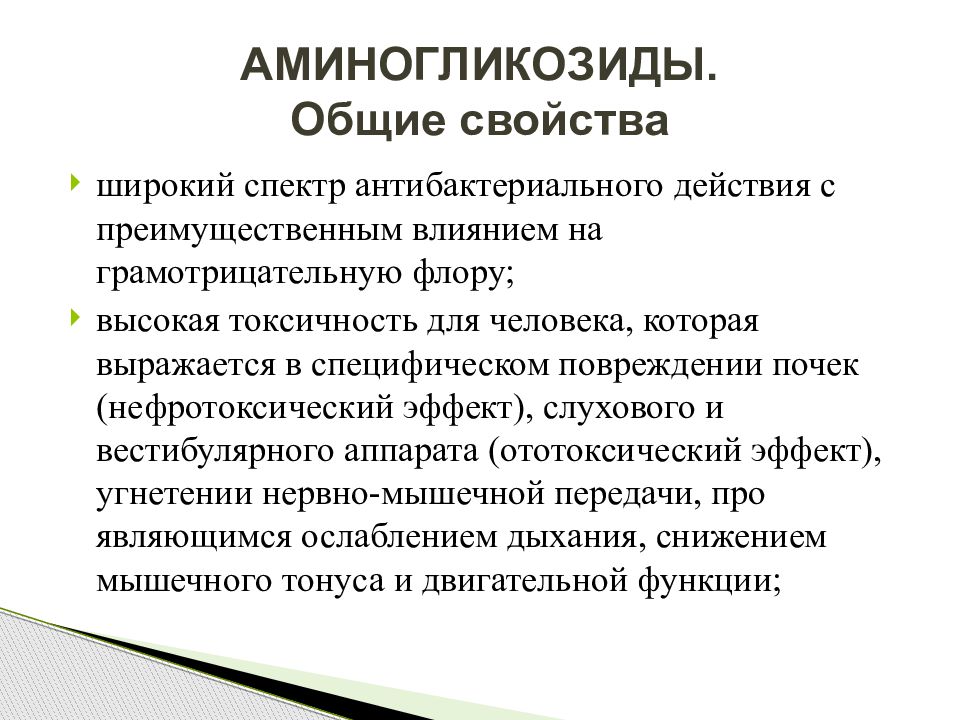 АМИНОГЛИКОЗИДЫ.
Общие свойства

широкий спектр антибактериального действия с преимущественным влиянием на грамотрицательную флору;

высокая токсичность для человека, которая выражается в специфическом повреждении почек (нефротоксический эффект), слухового и вестибулярного аппарата (ототоксический эффект), угнетении нервно-мышечной передачи, про являющимся ослаблением дыхания, снижением мышечного тонуса и двигательной функции;